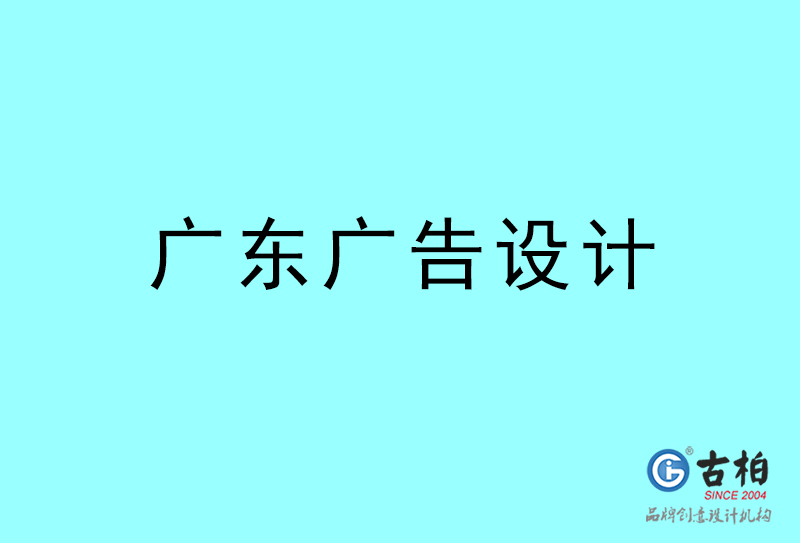 广东广告设计

古柏
SINCE 2004
品牌创意设计机构